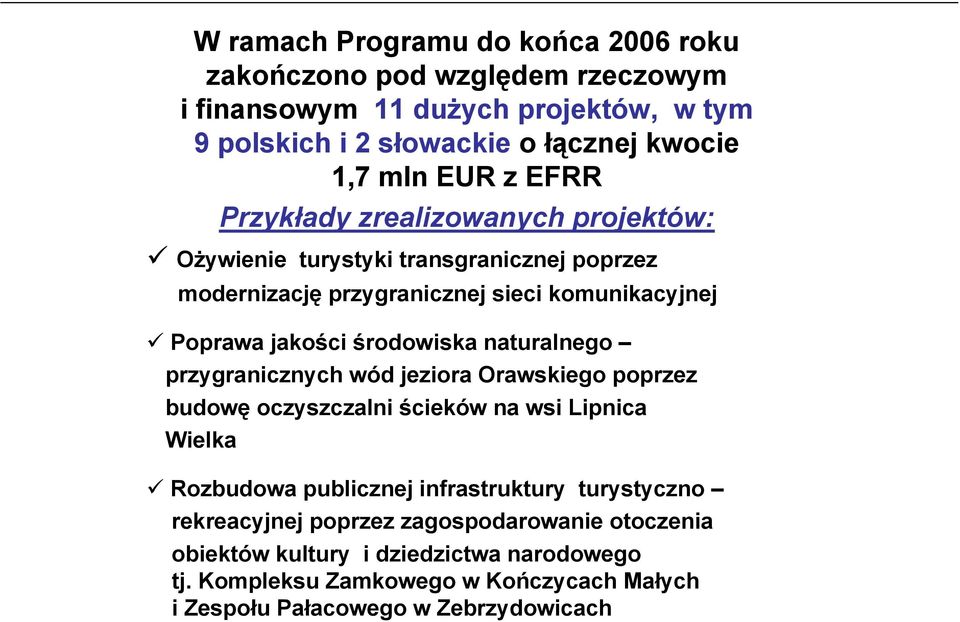 W ramach Programu do końca 2006 roku zakończono pod względem rzeczowym i finansowym 11 dużych projektów, w tym 9 polskich i 2 słowackie o łącznej kwocie 1,7 mln EUR z EFRR

Przykłady zrealizowanych projektów:

✓ Ożywienie turystyki transgranicznej poprzez modernizację przygranicznej sieci komunikacyjnej

✓ Poprawa jakości środowiska naturalnego – przygranicznych wód jeziora Orawskiego poprzez budowę oczyszczalni ścieków na wsi Lipnica Wielka

✓ Rozbudowa publicznej infrastruktury turystyczno – rekreacyjnej poprzez zagospodarowanie otoczenia obiektów kultury i dziedzictwa narodowego tj. Kompleksu Zamkowego w Kończycach Małych i Zespołu Pałacowego w Zebrzydowicach